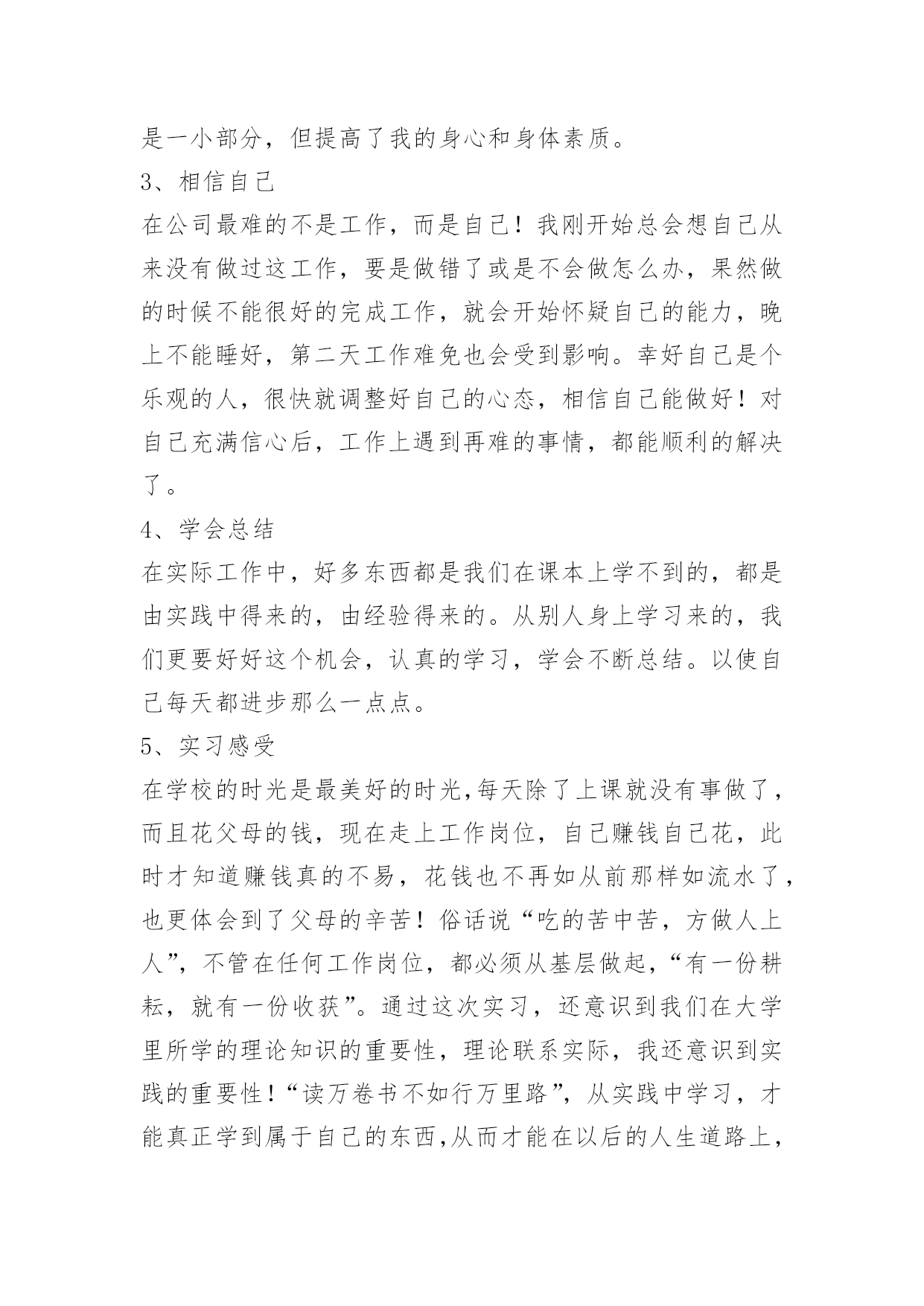 是一小部分，但提高了我的身心和身体素质。

3、相信自己

在公司最难的不是工作，而是自己！我刚开始总会想自己从来没有做过这工作，要是做错了或是不会做怎么办，果然做的时候不能很好的完成工作，就会开始怀疑自己的能力，晚上不能睡好，第二天工作难免也会受到影响。幸好自己是个乐观的人，很快就调整好自己的心态，相信自己能做好！对自己充满信心后，工作上遇到再难的事情，都能顺利的解决了。

4、学会总结

在实际工作中，好多东西都是我们在课本上学不到的，都是由实践中得来的，由经验得来的。从别人身上学习来的，我们更要好好这个机会，认真的学习，学会不断总结。以使自己每天都进步那么一点点。

5、实习感受

在学校的时光是最美好的时光,每天除了上课就没有事做了，而且花父母的钱，现在走上工作岗位，自己赚钱自己花，此时才知道赚钱真的不易，花钱也不再如从前那样如流水了，也更体会到了父母的辛苦！俗话说“吃的苦中苦，方做人上人”，不管在任何工作岗位，都必须从基层做起，“有一份耕耘，就有一份收获”。通过这次实习，还意识到我们在大学里所学的理论知识的重要性，理论联系实际，我还意识到实践的重要性！“读万卷书不如行万里路”，从实践中学习，才能真正学到属于自己的东西,从而才能在以后的人生道路上，